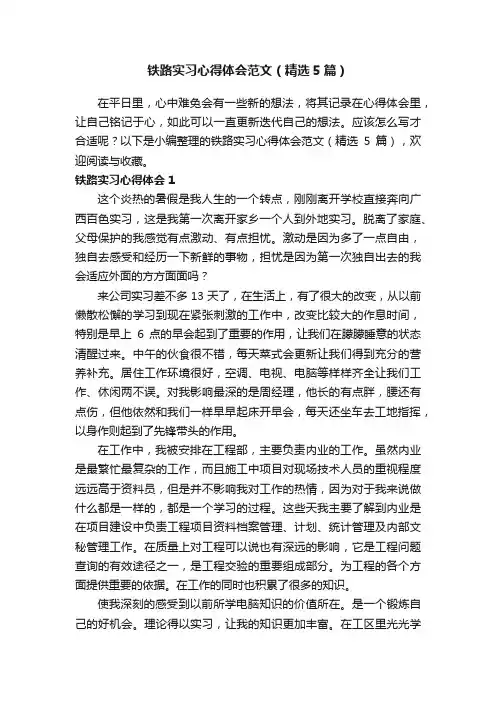 铁路实习心得体会范文（精选5篇）

在平日里，心中难免会有一些新的想法，将其记录在心得体会里，让自己铭记于心，如此可以一直更新迭代自己的想法。应该怎么写才合适呢？以下是小编整理的铁路实习心得体会范文（精选 5 篇），欢迎阅读与收藏。

铁路实习心得体会 1

这个炎热的暑假是我人生的一个转点，刚刚离开学校直接奔向广西百色实习，这是我第一次离开家乡一个人到外地实习。脱离了家庭、父母保护的我感觉有点激动、有点担忧。激动是因为多了一点自由，独自去感受和经历一下新鲜的事物，担忧是因为第一次独自出去的我会适应外面的方方面面吗？

来公司实习差不多 13 天了，在生活上，有了很大的改变，从以前懒散松懈的学习到现在紧张刺激的工作中，改变比较大的作息时间，特别是早上 6 点的早会起到了重要的作用，让我们在朦朦睡意的状态清醒过来。中午的伙食很不错，每天菜式会更新让我们得到充分的营养补充。居住工作环境很好，空调、电视、电脑等样样齐全让我们工作、休闲两不误。对我影响最深的是周经理，他长的有点胖，腰还有点伤，但他依然和我们一样早早起床开早会，每天还坐车去工地指挥，以身作则起到了先锋带头的作用。

在工作中，我被安排在工程部，主要负责内业的工作。虽然内业是最繁忙最复杂的工作，而且施工中项目对现场技术人员的重视程度远远高于资料员，但是并不影响我对工作的热情，因为对于我来说做什么都是一样的，都是一个学习的过程。这些天我主要了解到内业是在项目建设中负责工程项目资料档案管理、计划、统计管理及内部文秘管理工作。在质量上对工程可以说也有深远的影响，它是工程问题查询的有效途径之一，是工程交验的重要组成部分。为工程的各个方面提供重要的依据。在工作的同时也积累了很多的知识。

使我深刻的感受到以前所学电脑知识的价值所在。是一个锻炼自己的好机会。理论得以实习，让我的知识更加丰富。在工区里光光学